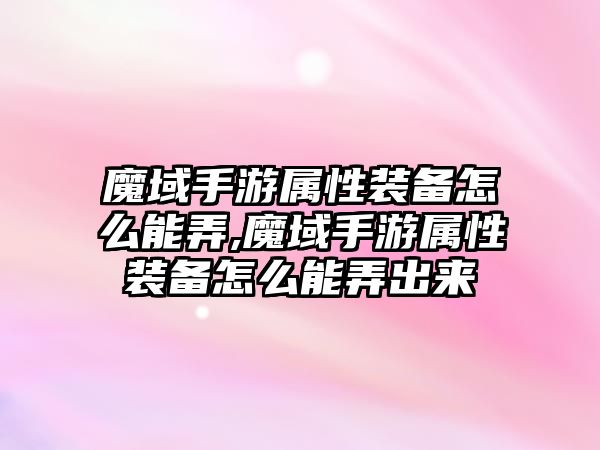 魔域手游属性装备怎么能弄,魔域手游属性装备怎么能弄出来